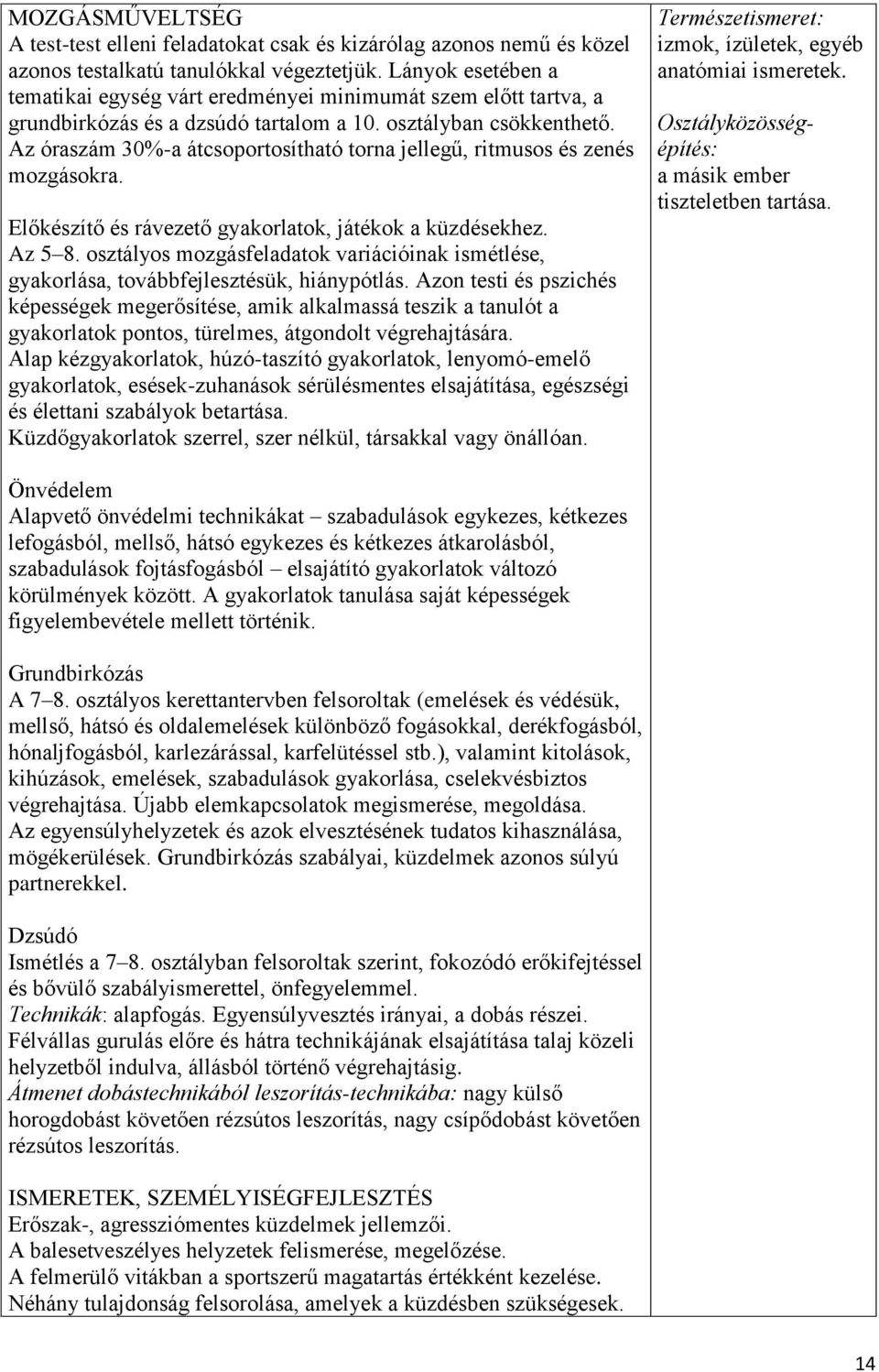 MOZGÁSMŰVELTSÉG
A test-test elleni feladatokat csak és kizárólag azonos nemű és közel azonos testalkatú tanulókkal végeztetjük. Lányok esetében a tematikai egység várt eredményei minimumát szem előtt tartva, a grundbirkózás és a dzsúdó tartalom a 10. osztályban csökkenthető. Az óraszám 30%-a átcsoportosítható torna jellegű, ritmusos és zenés mozgásokra.

Előkészítő és rávezető gyakorlatok, játékok a küzdésekhez.
Az 5–8. osztályos mozgásfeladatok variációinak ismétlése, gyakorlása, továbbfejlesztésük, hiánypótlás. Azon testi és pszichés képességek megerősítése, amik alkalmassá teszik a tanulót a gyakorlatok pontos, türelmes, átgondolt végrehajtására.
Alap kézgyakorlatok, húzó-taszító gyakorlatok, lenyomó-emelő gyakorlatok, esések-zuhanások sérülésmentes elsajátítása, egészségi és élettani szabályok betartása.
Küzdőgyakorlatok szerrel, szer nélkül, társakkal vagy önállóan.

Önvédelem
Alapvető önvédelmi technikákat – szabadulások egykezes, kétkezes lefogásból, mellső, hátsó egykezes és kétkezes átkarolásból, szabadulások fojtásfogásból – elsajátító gyakorlatok változó körülmények között. A gyakorlatok tanulása saját képességek figyelembevétele mellett történik.

Grundbirkózás
A 7–8. osztályos kerettantervben felsoroltak (emelések és védésük, mellső, hátsó és oldalemelések különböző fogásokkal, derékfogásból, hónaljfogásból, karlezárással, karfelütéssel stb.), valamint kitolások, kihúzások, emelések, szabadulások gyakorlása, cselekvésbiztos végrehajtása. Újabb elemkapcsolatok megismerése, megoldása.
Az egyensúlyhelyzetek és azok elvesztésének tudatos kihasználása, mögékerülések. Grundbirkózás szabályai, küzdelmek azonos súlyú partnerekkel.

Dzsúdó
Ismétlés a 7–8. osztályban felsoroltak szerint, fokozódó erőkifejtéssel és bővülő szabályismerettel, önfegyelemmel.
Technikák: alapfogás. Egyensúlyvesztés irányai, a dobás részei.
Félvállas gurulás előre és hátra technikájának elsajátítása talaj közeli helyzetből indulva, állásból történő végrehajtásig.
Átmenet dobástechnikából leszorítás-technikába: nagy külső horogdobást követően rézsútos leszorítás, nagy csípődobást követően rézsútos leszorítás.

ISMERETEK, SZEMÉLYISÉGFEJLESZTÉS
Erőszak-, agressziómentes küzdelmek jellemzői.
A balesetveszélyes helyzetek felismerése, megelőzése.
A felmerülő vitákban a sportszerű magatartás értékként kezelése.
Néhány tulajdonság felsorolása, amelyek a küzdésben szükségesek.

Természetismeret:
izmok, ízületek, egyéb anatómiai ismeretek.

Osztályközösség-építés:
a másik ember tiszteletben tartása.

14